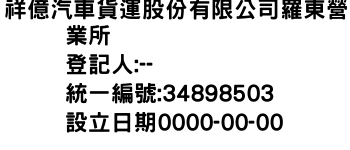 祥億汽車貨運股份有限公司羅東營業所
登記人:--
統一編號:34898503
設立日期0000-00-00